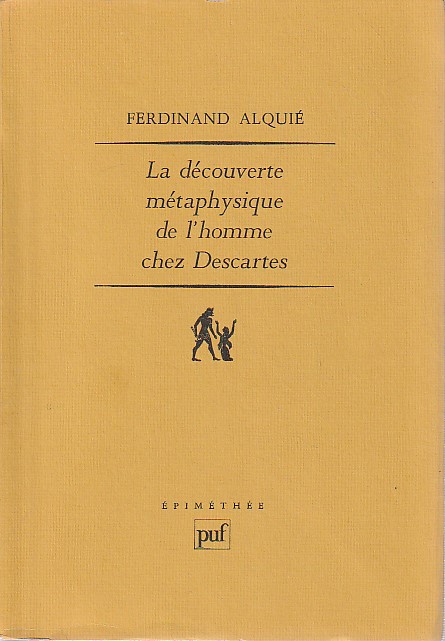 FERDINAND ALQUIÉ

La découverte métaphysique de l'homme chez Descartes

ÉPIMÉTHÉE

puf